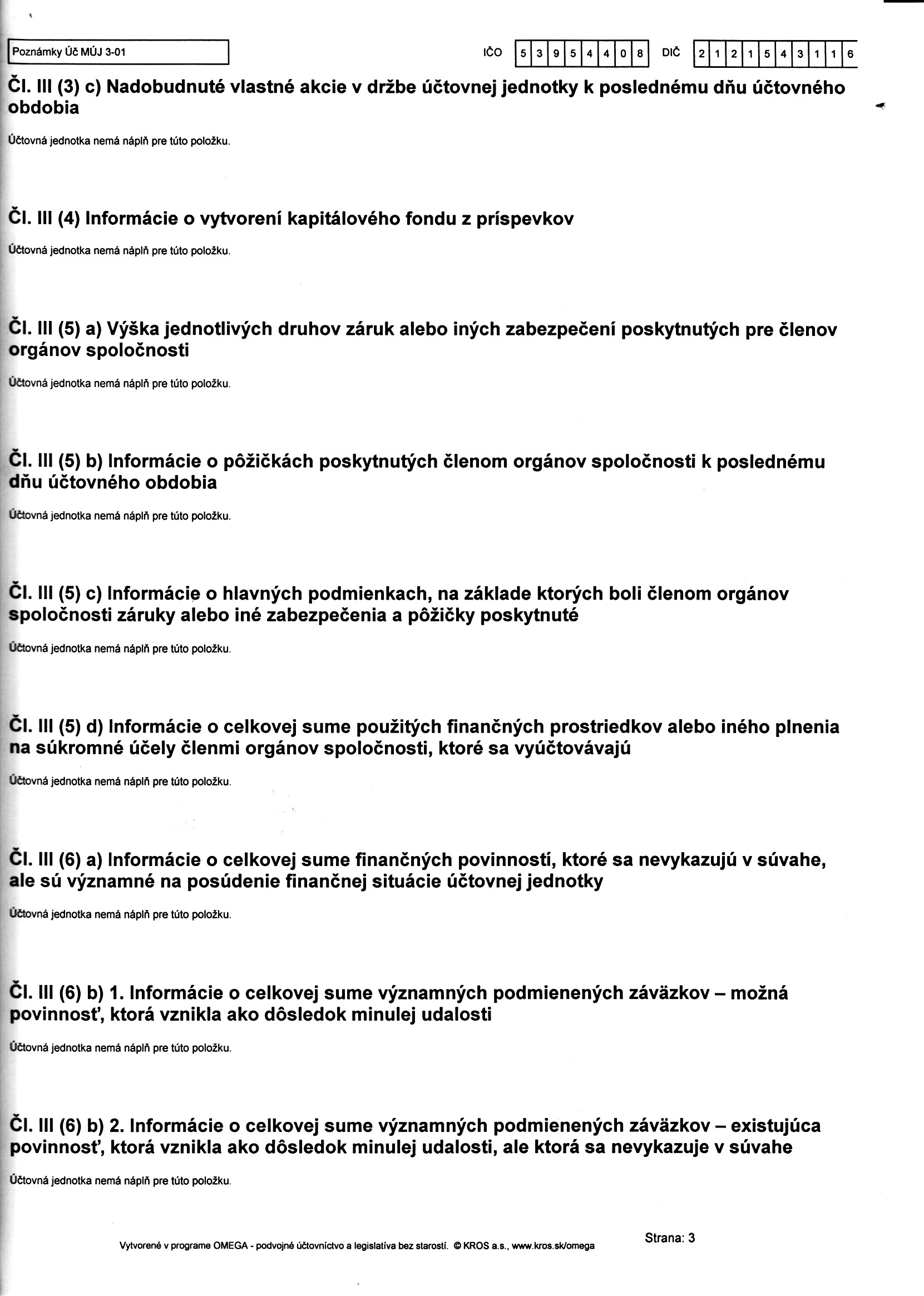 Poznámky Úč MÚJ 3-01

IČO 5 3 9 5 4 4 0 8 DIČ 2 1 2 1 5 4 3 1 1 6

Čl. III (3) c) Nadobudnuté vlastné akcie v držbe účtovnej jednotky k poslednému dňu účtovného obdobia

Účtovná jednotka nemá náplň pre túto položku.

Čl. III (4) Informácie o vytvorení kapitálového fondu z príspevkov

Účtovná jednotka nemá náplň pre túto položku.

Čl. III (5) a) Výška jednotlivých druhov záruk alebo iných zabezpečení poskytnutých pre členov orgánov spoločnosti

Účtovná jednotka nemá náplň pre túto položku.

Čl. III (5) b) Informácie o pôžičkách poskytnutých členom orgánov spoločnosti k poslednému dňu účtovného obdobia

Účtovná jednotka nemá náplň pre túto položku.

Čl. III (5) c) Informácie o hlavných podmienkach, na základe ktorých boli členom orgánov spoločnosti záruky alebo iné zabezpečenia a pôžičky poskytnuté

Účtovná jednotka nemá náplň pre túto položku.

Čl. III (5) d) Informácie o celkovej sume použitých finančných prostriedkov alebo iného plnenia na súkromné účely členmi orgánov spoločnosti, ktoré sa vyúčtovávajú

Účtovná jednotka nemá náplň pre túto položku.

Čl. III (6) a) Informácie o celkovej sume finančných povinností, ktoré sa nevykazujú v súvahe, ale sú významné na posúdenie finančnej situácie účtovnej jednotky

Účtovná jednotka nemá náplň pre túto položku.

Čl. III (6) b) 1. Informácie o celkovej sume významných podmienených záväzkov – možná povinnosť, ktorá vznikla ako dôsledok minulej udalosti

Účtovná jednotka nemá náplň pre túto položku.

Čl. III (6) b) 2. Informácie o celkovej sume významných podmienených záväzkov – existujúca povinnosť, ktorá vznikla ako dôsledok minulej udalosti, ale ktorá sa nevykazuje v súvahe

Účtovná jednotka nemá náplň pre túto položku.

Vytvorené v programe OMEGA - podvojné účtovníctvo a legislatíva bez starostí. © KROS a.s., www.kros.sk/omega

Strana: 3